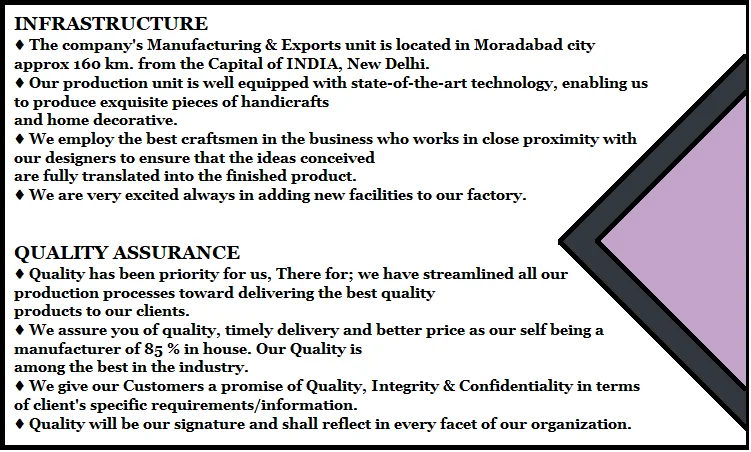 INFRASTRUCTURE
♦ The company's Manufacturing & Exports unit is located in Moradabad city approx 160 km. from the Capital of INDIA, New Delhi.
♦ Our production unit is well equipped with state-of-the-art technology, enabling us to produce exquisite pieces of handicrafts
and home decorative.
♦ We employ the best craftsmen in the business who works in close proximity with our designers to ensure that the ideas conceived
are fully translated into the finished product.
♦ We are very excited always in adding new facilities to our factory.

QUALITY ASSURANCE
♦ Quality has been priority for us, There for; we have streamlined all our production processes toward delivering the best quality
products to our clients.
♦ We assure you of quality, timely delivery and better price as our self being a manufacturer of 85 % in house. Our Quality is
among the best in the industry.
♦ We give our Customers a promise of Quality, Integrity & Confidentiality in terms of client's specific requirements/information.
♦ Quality will be our signature and shall reflect in every facet of our organization.